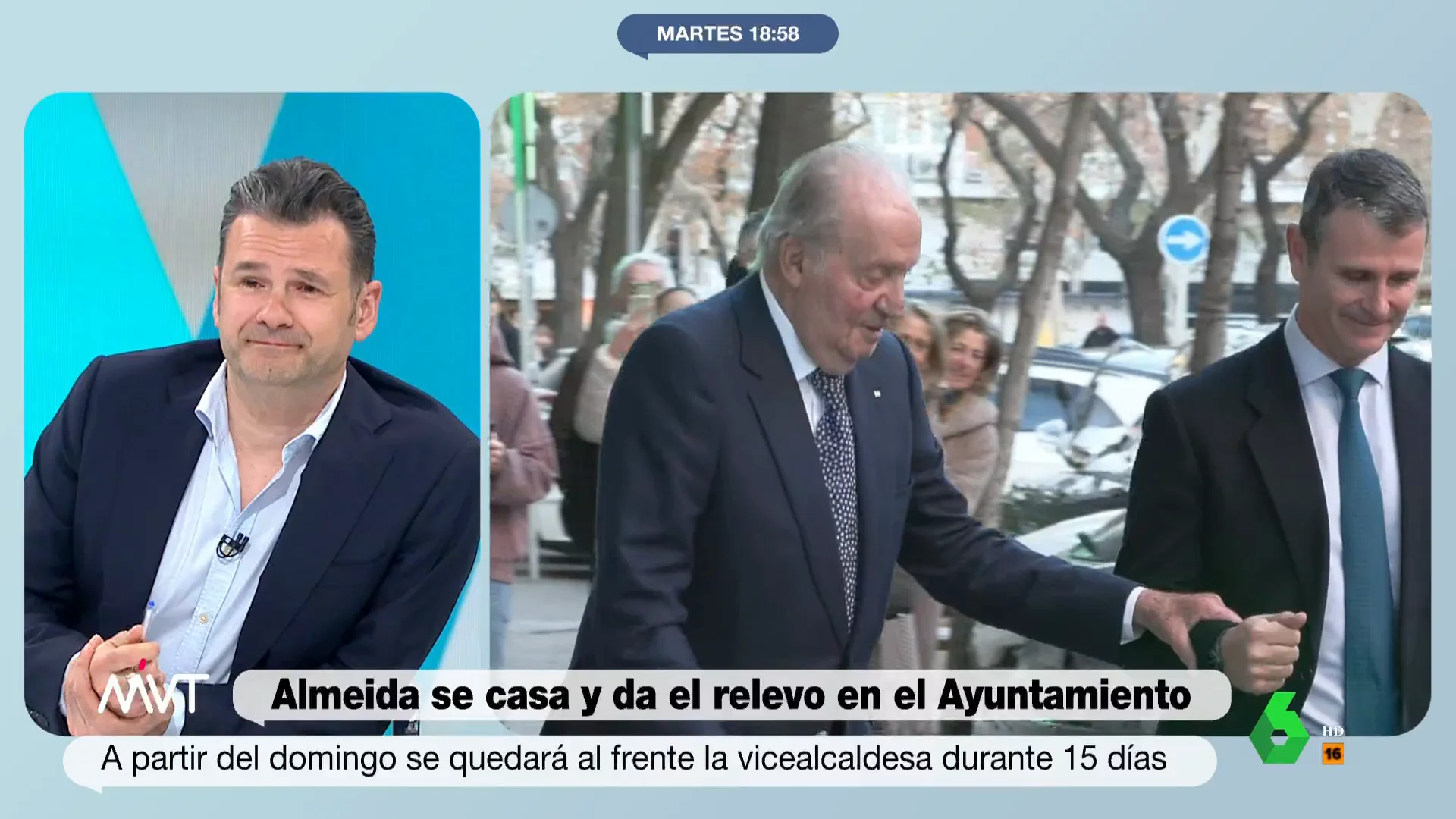 MARTES 18:58

MVT

Almeida se casa y da el relevo en el Ayuntamiento

A partir del domingo se quedará al frente la vicealcaldesa durante 15 días

6 HD

16